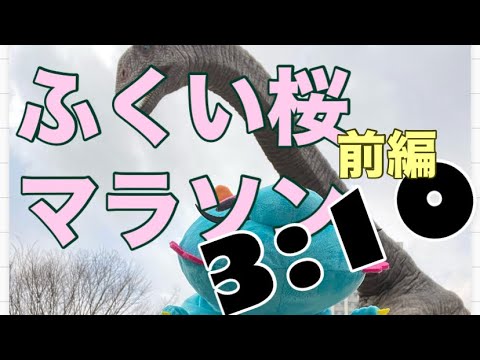 ふくい桜
前編
マラソン
3:10